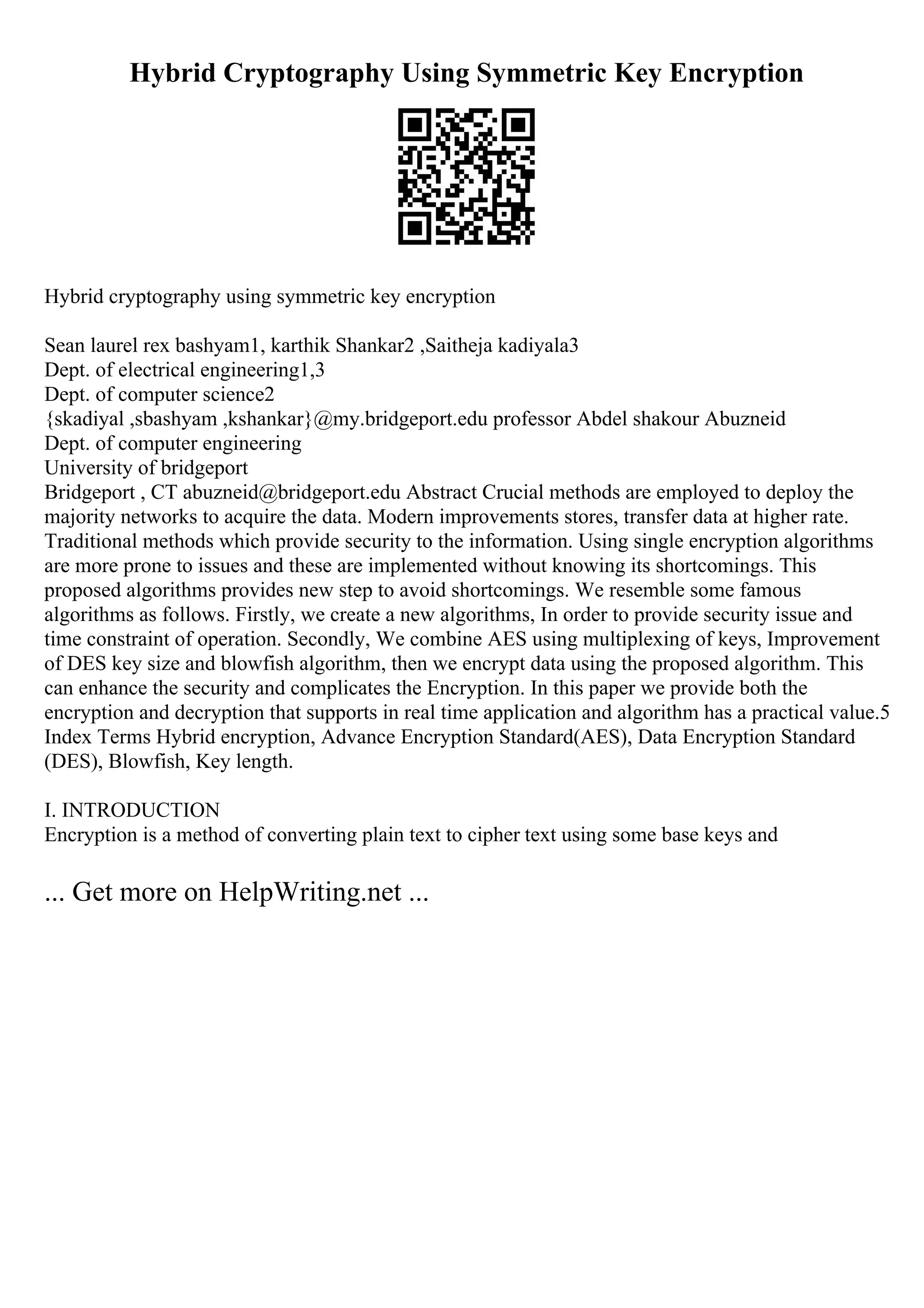 Hybrid Cryptography Using Symmetric Key Encryption

Hybrid cryptography using symmetric key encryption

Sean laurel rex bashyam1, karthik Shankar2 ,Saitheja kadiyala3
Dept. of electrical engineering1,3
Dept. of computer science2
{skadiyal ,sbashyam ,kshankar}@my.bridgeport.edu professor Abdel shakour Abuzneid
Dept. of computer engineering
University of bridgeport
Bridgeport , CT abuzneid@bridgeport.edu Abstract Crucial methods are employed to deploy the majority networks to acquire the data. Modern improvements stores, transfer data at higher rate. Traditional methods which provide security to the information. Using single encryption algorithms are more prone to issues and these are implemented without knowing its shortcomings. This proposed algorithms provides new step to avoid shortcomings. We resemble some famous algorithms as follows. Firstly, we create a new algorithms, In order to provide security issue and time constraint of operation. Secondly, We combine AES using multiplexing of keys, Improvement of DES key size and blowfish algorithm, then we encrypt data using the proposed algorithm. This can enhance the security and complicates the Encryption. In this paper we provide both the encryption and decryption that supports in real time application and algorithm has a practical value.5 Index Terms Hybrid encryption, Advance Encryption Standard(AES), Data Encryption Standard (DES), Blowfish, Key length.

I. INTRODUCTION
Encryption is a method of converting plain text to cipher text using some base keys and

... Get more on HelpWriting.net ...